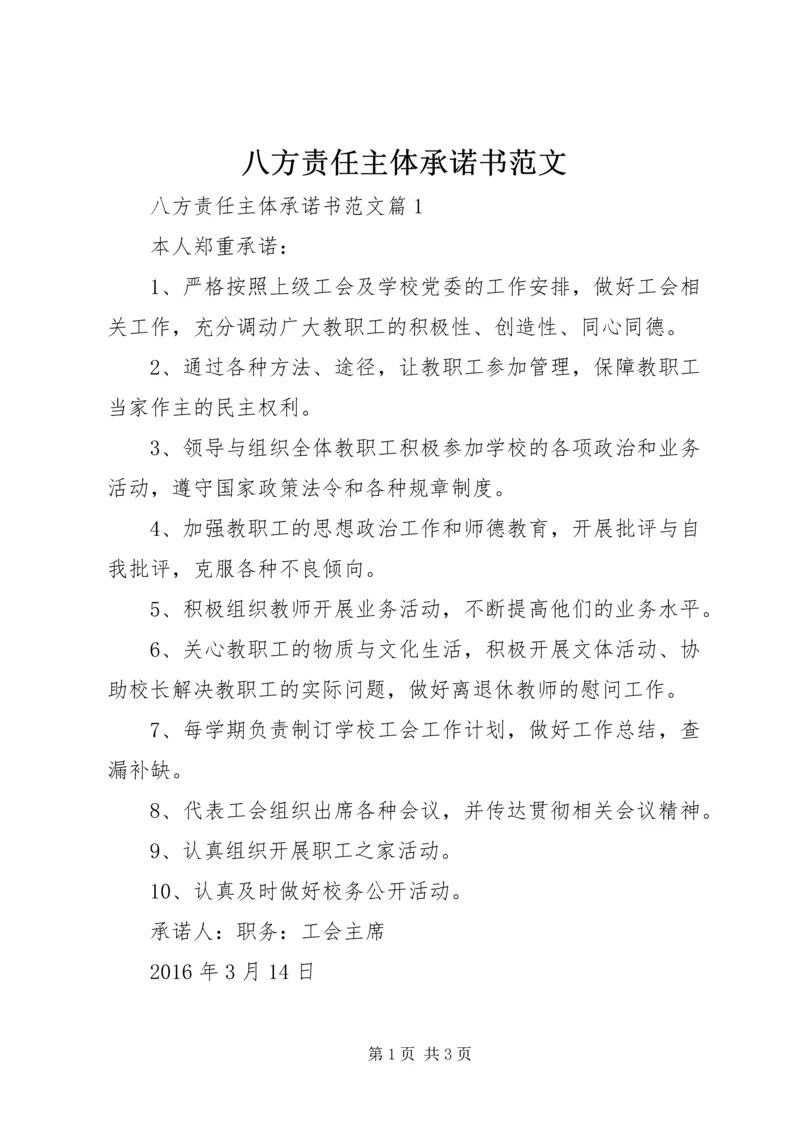 八方责任主体承诺书范文

八方责任主体承诺书范文篇1

本人郑重承诺：

1、严格按照上级工会及学校党委的工作安排，做好工会相关工作，充分调动广大教职工的积极性、创造性、同心同德。

2、通过各种方法、途径，让教职工参加管理，保障教职工当家作主的民主权利。

3、领导与组织全体教职工积极参加学校的各项政治和业务活动，遵守国家政策法令和各种规章制度。

4、加强教职工的思想政治工作和师德教育，开展批评与自我批评，克服各种不良倾向。

5、积极组织教师开展业务活动，不断提高他们的业务水平。

6、关心教职工的物质与文化生活，积极开展文体活动、协助校长解决教职工的实际问题，做好离退休教师的慰问工作。

7、每学期负责制订学校工会工作计划，做好工作总结，查漏补缺。

8、代表工会组织出席各种会议，并传达贯彻相关会议精神。

9、认真组织开展职工之家活动。

10、认真及时做好校务公开活动。

承诺人：职务：工会主席

2016年3月14日

第1页 共3页